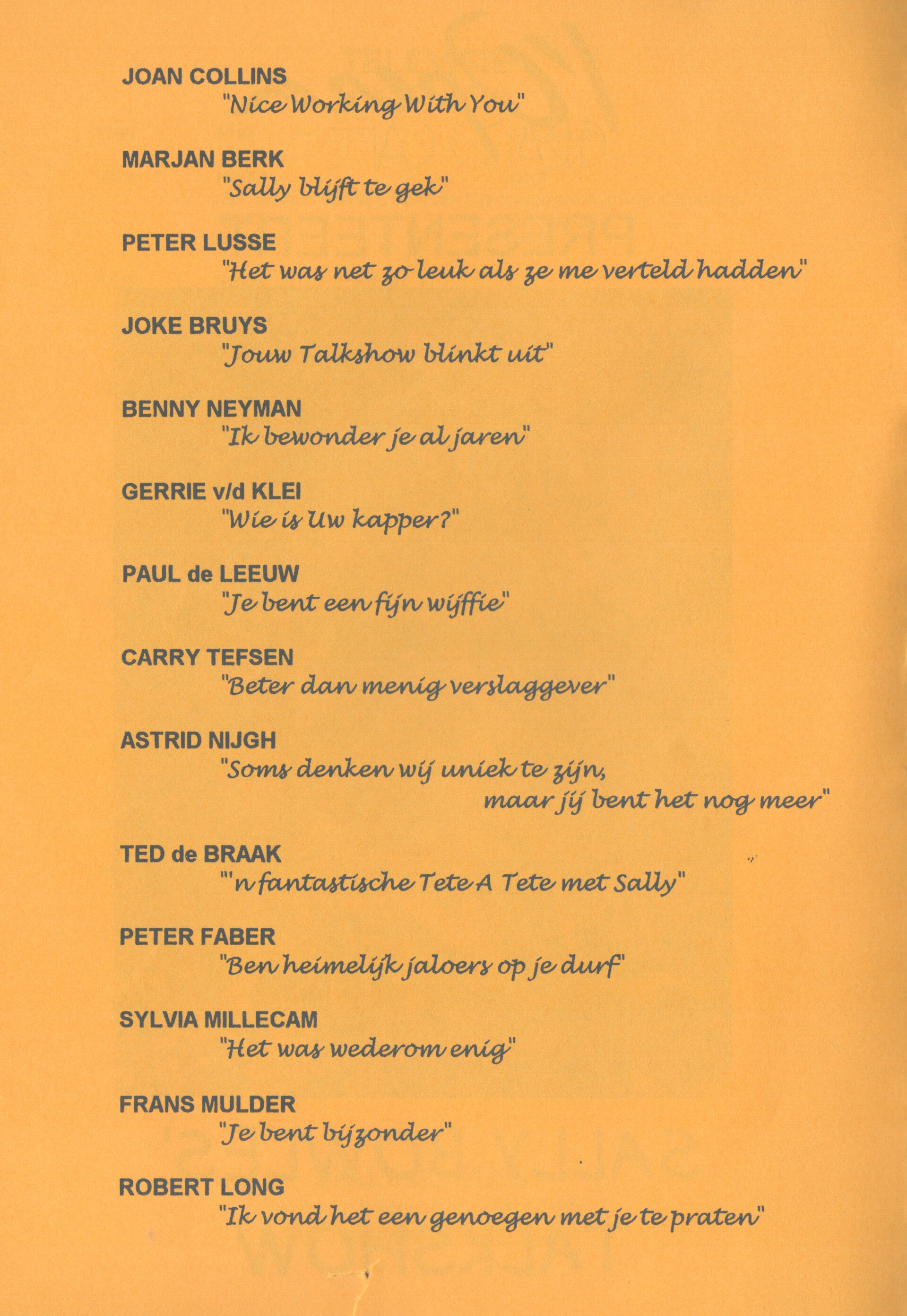 JOAN COLLINS
"Nice Working With You"

MARJAN BERK
"Sally blijft te gek"

PETER LUSSE
"Het was net zo leuk als ze me verteld hadden"

JOKE BRUYS
"Jouw Talkshow blinkt uit"

BENNY NEYMAN
"Ik bewonder je al jaren"

GERRIE v/d KLEI
"Wie is Uw kapper?"

PAUL de LEEUW
"Je bent een fijn wijffie"

CARRY TEFSEN
"Beter dan menig verslaggever"

ASTRID NIJGH
"Soms denken wij uniek te zijn,
maar jij bent het nog meer"

TED de BRAAK
"'n fantastische Tete A Tete met Sally"

PETER FABER
"Ben heimelijk jaloers op je durf"

SYLVIA MILLECAM
"Het was wederom enig"

FRANS MULDER
"Je bent bijzonder"

ROBERT LONG
"Ik vond het een genoegen met je te praten"